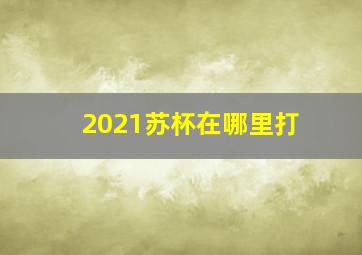 2021苏杯在哪里打